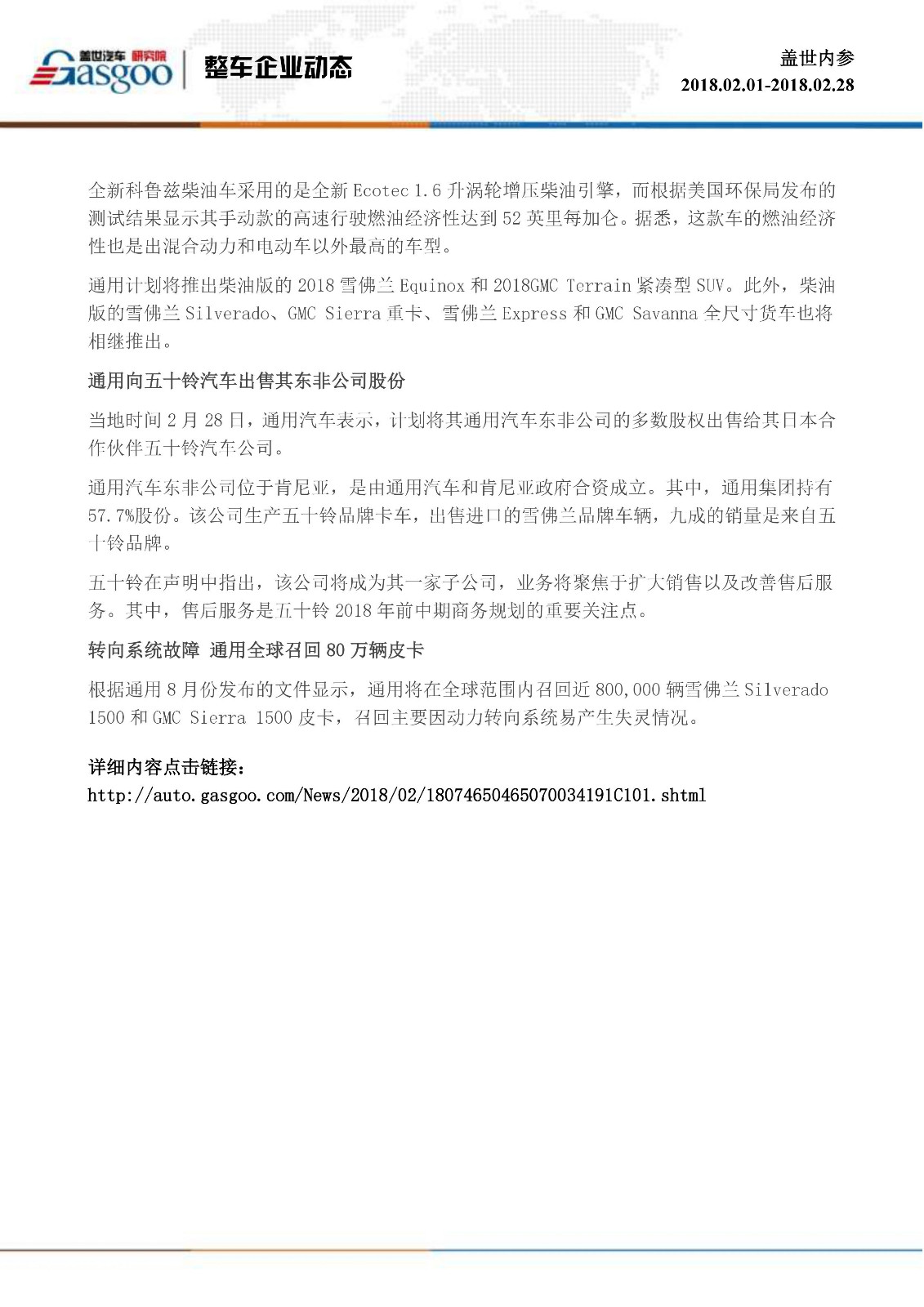 盖世汽车 研究院 Gasgoo

整车企业动态

盖世内参
2018.02.01-2018.02.28

全新科鲁兹柴油车采用的是全新 Ecotec 1.6 升涡轮增压柴油引擎，而根据美国环保局发布的测试结果显示其手动款的高速行驶燃油经济性达到 52 英里每加仑。据悉，这款车的燃油经济性也是出混合动力和电动车以外最高的车型。

通用计划将推出柴油版的 2018 雪佛兰 Equinox 和 2018GMC Terrain 紧凑型 SUV。此外，柴油版的雪佛兰 Silverado、GMC Sierra 重卡、雪佛兰 Express 和 GMC Savanna 全尺寸货车也将相继推出。

通用向五十铃汽车出售其东非公司股份

当地时间 2 月 28 日，通用汽车表示，计划将其通用汽车东非公司的多数股权出售给其日本合作伙伴五十铃汽车公司。

通用汽车东非公司位于肯尼亚，是由通用汽车和肯尼亚政府合资成立。其中，通用集团持有 57.7%股份。该公司生产五十铃品牌卡车，出售进口的雪佛兰品牌车辆，九成的销量是来自五十铃品牌。

五十铃在声明中指出，该公司将成为其一家子公司，业务将聚焦于扩大销售以及改善售后服务。其中，售后服务是五十铃 2018 年前中期商务规划的重要关注点。

转向系统故障 通用全球召回 80 万辆皮卡

根据通用 8 月份发布的文件显示，通用将在全球范围内召回近 800,000 辆雪佛兰 Silverado 1500 和 GMC Sierra 1500 皮卡，召回主要因动力转向系统易产生失灵情况。

详细内容点击链接：
http://auto.gasgoo.com/News/2018/02/18074650465070034191C101.shtml